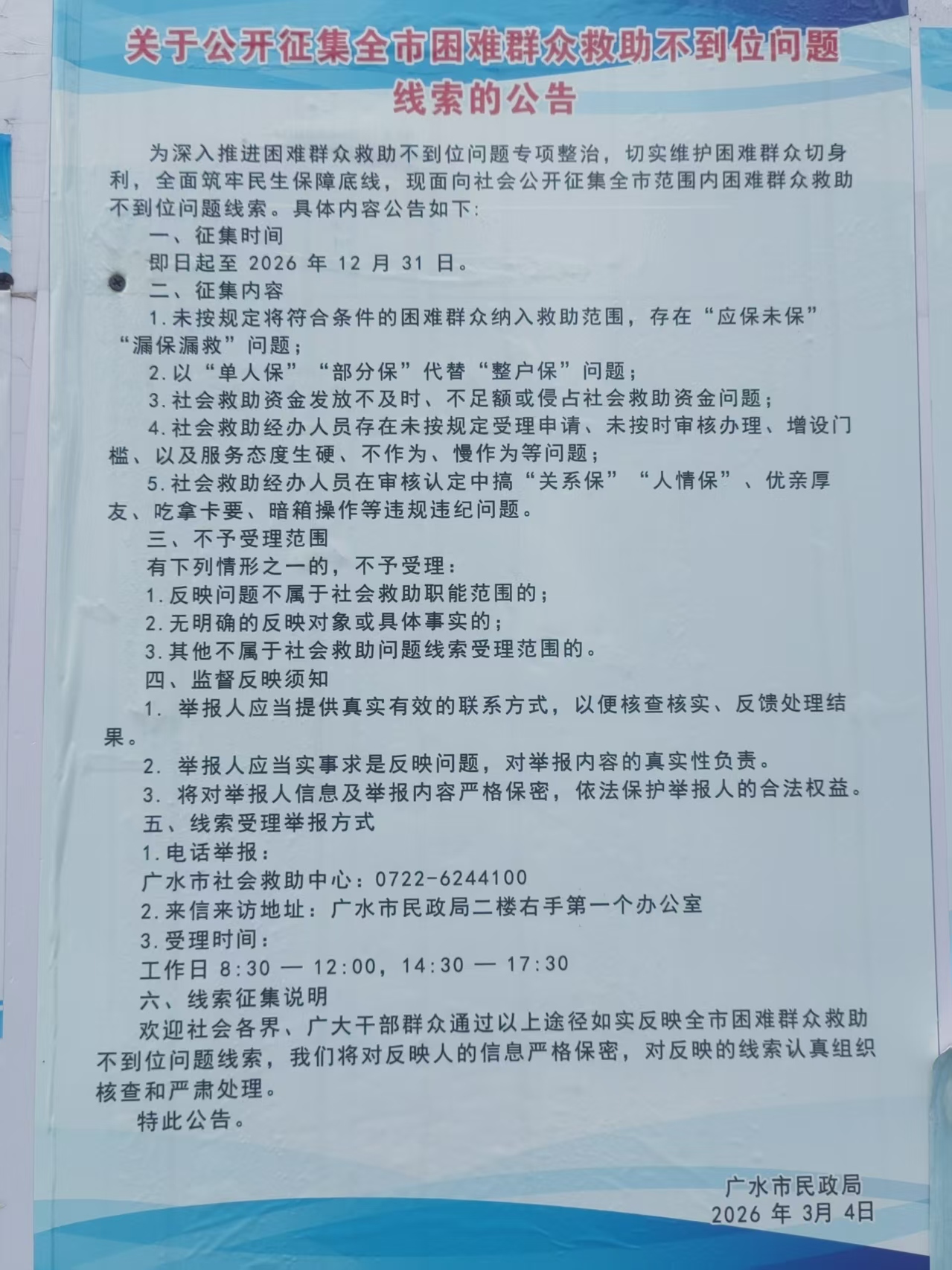 关于公开征集全市困难群众救助不到位问题线索的公告

为深入推进困难群众救助不到位问题专项整治，切实维护困难群众切身利，全面筑牢民生保障底线，现面向社会公开征集全市范围内困难群众救助不到位问题线索。具体内容公告如下：

一、征集时间

即日起至 2026 年 12 月 31 日。

二、征集内容

1.未按规定将符合条件的困难群众纳入救助范围，存在“应保未保”“漏保漏救”问题；

2.以“单人保”“部分保”代替“整户保”问题；

3.社会救助资金发放不及时、不足额或侵占社会救助资金问题；

4.社会救助经办人员存在未按规定受理申请、未按时审核办理、增设门槛、以及服务态度生硬、不作为、慢作为等问题；

5.社会救助经办人员在审核认定中搞“关系保”“人情保”、优亲厚友、吃拿卡要、暗箱操作等违规违纪问题。

三、不予受理范围

有下列情形之一的，不予受理：

1.反映问题不属于社会救助职能范围的；

2.无明确的反映对象或具体事实的；

3.其他不属于社会救助问题线索受理范围的。

四、监督反映须知

1. 举报人应当提供真实有效的联系方式，以便核查核实、反馈处理结果。

2. 举报人应当实事求是反映问题，对举报内容的真实性负责。

3. 将对举报人信息及举报内容严格保密，依法保护举报人的合法权益。

五、线索受理举报方式

1.电话举报：

广水市社会救助中心：0722-6244100

2.来信来访地址：广水市民政局二楼右手第一个办公室

3.受理时间：

工作日 8:30 — 12:00，14:30 — 17:30

六、线索征集说明

欢迎社会各界、广大干部群众通过以上途径如实反映全市困难群众救助不到位问题线索，我们将对反映人的信息严格保密，对反映的线索认真组织核查和严肃处理。

特此公告。

广水市民政局
2026 年 3月 4日